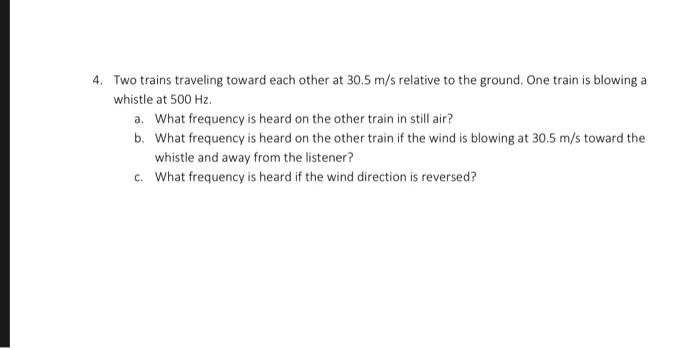 4. Two trains traveling toward each other at 30.5 m/s relative to the ground. One train is blowing a whistle at 500 Hz.

a. What frequency is heard on the other train in still air?

b. What frequency is heard on the other train if the wind is blowing at 30.5 m/s toward the whistle and away from the listener?

c. What frequency is heard if the wind direction is reversed?